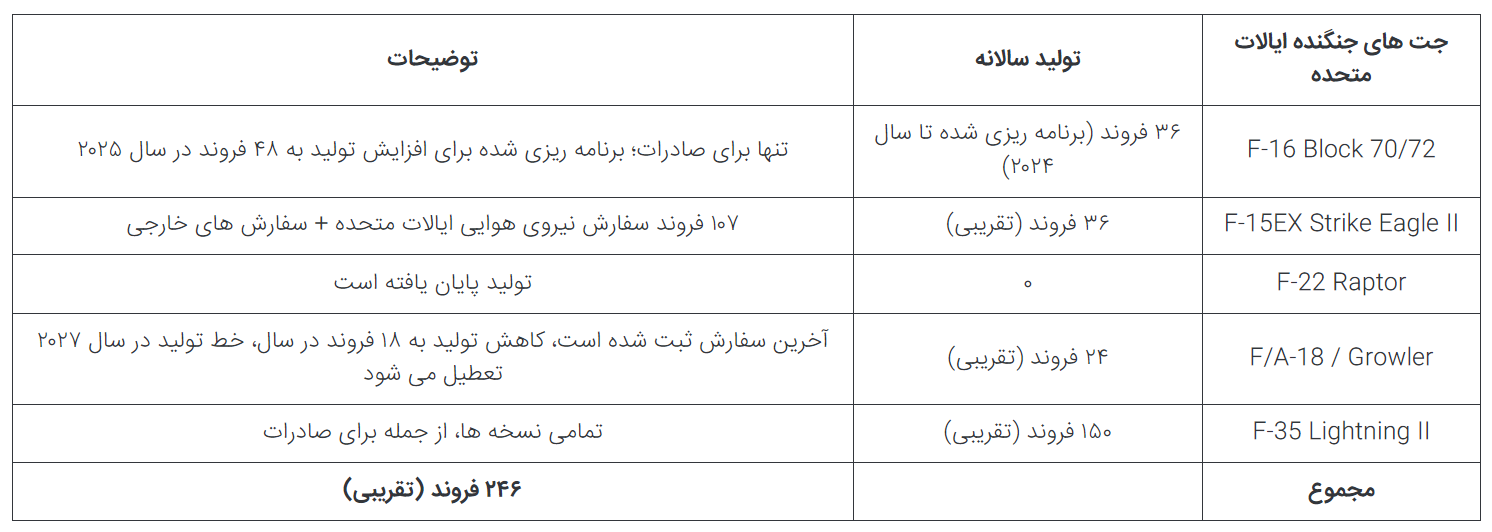 | جت های جنگنده ایالات متحده | تولید سالانه | توضیحات |
|---|---|---|
| F-16 Block 70/72 | ۳۶ فروند (برنامه ریزی شده تا سال ۲۰۲۴) | تنها برای صادرات؛ برنامه ریزی شده برای افزایش تولید به ۴۸ فروند در سال ۲۰۲۵ |
| F-15EX Strike Eagle II | ۳۶ فروند (تقریبی) | ۱۰۷ فروند سفارش نیروی هوایی ایالات متحده + سفارش های خارجی |
| F-22 Raptor | ۰ | تولید پایان یافته است |
| F/A-18 / Growler | ۲۴ فروند (تقریبی) | آخرین سفارش ثبت شده است، کاهش تولید به ۱۸ فروند در سال، خط تولید در سال ۲۰۲۷ تعطیل می شود |
| F-35 Lightning II | ۱۵۰ فروند (تقریبی) | تمامی نسخه ها، از جمله برای صادرات |
| مجموع | | ۲۴۶ فروند (تقریبی) |